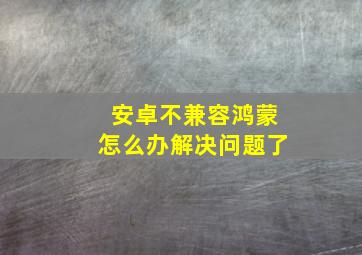 安卓不兼容鸿蒙
怎么办解决问题了